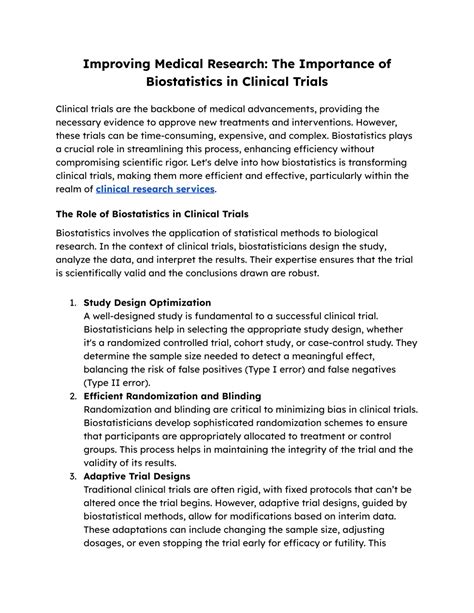 Improving Medical Research: The Importance of Biostatistics in Clinical Trials

Clinical trials are the backbone of medical advancements, providing the necessary evidence to approve new treatments and interventions. However, these trials can be time-consuming, expensive, and complex. Biostatistics plays a crucial role in streamlining this process, enhancing efficiency without compromising scientific rigor. Let's delve into how biostatistics is transforming clinical trials, making them more efficient and effective, particularly within the realm of clinical research services.

The Role of Biostatistics in Clinical Trials

Biostatistics involves the application of statistical methods to biological research. In the context of clinical trials, biostatisticians design the study, analyze the data, and interpret the results. Their expertise ensures that the trial is scientifically valid and the conclusions drawn are robust.

1. Study Design Optimization
A well-designed study is fundamental to a successful clinical trial. Biostatisticians help in selecting the appropriate study design, whether it's a randomized controlled trial, cohort study, or case-control study. They determine the sample size needed to detect a meaningful effect, balancing the risk of false positives (Type I error) and false negatives (Type II error).
2. Efficient Randomization and Blinding
Randomization and blinding are critical to minimizing bias in clinical trials. Biostatisticians develop sophisticated randomization schemes to ensure that participants are appropriately allocated to treatment or control groups. This process helps in maintaining the integrity of the trial and the validity of its results.
3. Adaptive Trial Designs
Traditional clinical trials are often rigid, with fixed protocols that can't be altered once the trial begins. However, adaptive trial designs, guided by biostatistical methods, allow for modifications based on interim data. These adaptations can include changing the sample size, adjusting dosages, or even stopping the trial early for efficacy or futility. This